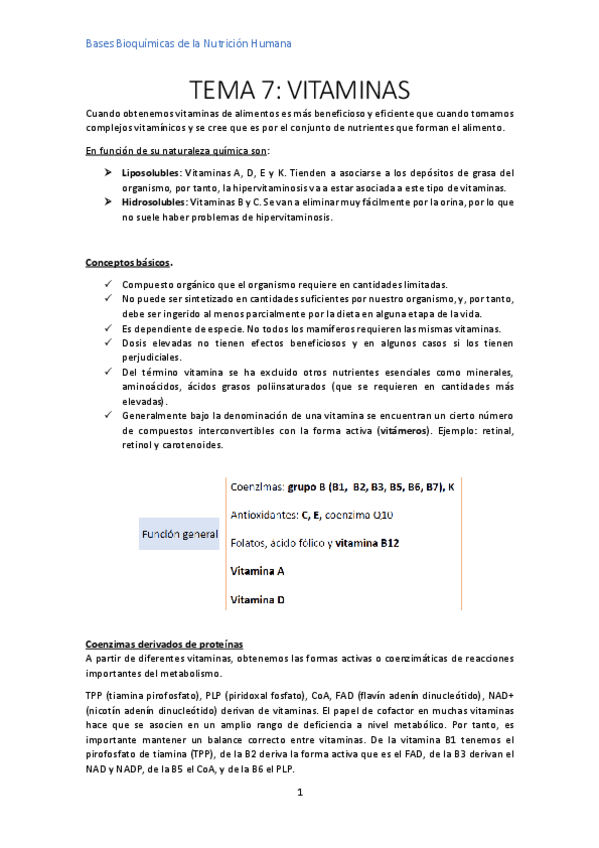 Bases Bioquímicas de la Nutrición Humana

TEMA 7: VITAMINAS

Cuando obtenemos vitaminas de alimentos es más beneficioso y eficiente que cuando tomamos complejos vitamínicos y se cree que es por el conjunto de nutrientes que forman el alimento.

En función de su naturaleza química son:

➤ Liposolubles: Vitaminas A, D, E y K. Tienden a asociarse a los depósitos de grasa del organismo, por tanto, la hipervitaminosis va a estar asociada a este tipo de vitaminas.
➤ Hidrosolubles: Vitaminas B y C. Se van a eliminar muy fácilmente por la orina, por lo que no suele haber problemas de hipervitaminosis.

Conceptos básicos.

✓ Compuesto orgánico que el organismo requiere en cantidades limitadas.
✓ No puede ser sintetizado en cantidades suficientes por nuestro organismo, y, por tanto, debe ser ingerido al menos parcialmente por la dieta en alguna etapa de la vida.
✓ Es dependiente de especie. No todos los mamíferos requieren las mismas vitaminas.
✓ Dosis elevadas no tienen efectos beneficiosos y en algunos casos si los tienen perjudiciales.
✓ Del término vitamina se ha excluido otros nutrientes esenciales como minerales, aminoácidos, ácidos grasos poliinsaturados (que se requieren en cantidades más elevadas).
✓ Generalmente bajo la denominación de una vitamina se encuentran un cierto número de compuestos interconvertibles con la forma activa (vitámeros). Ejemplo: retinal, retinol y carotenoides.

Función general

Coenzimas: grupo B (B1, B2, B3, B5, B6, B7), K

Antioxidantes: C, E, coenzima Q10

Folatos, ácido fólico y vitamina B12

Vitamina A

Vitamina D

Coenzimas derivados de proteínas
A partir de diferentes vitaminas, obtenemos las formas activas o coenzimáticas de reacciones importantes del metabolismo.

TPP (tiamina pirofosfato), PLP (piridoxal fosfato), CoA, FAD (flavín adenín dinucleótido), NAD+ (nicotín adenín dinucleótido) derivan de vitaminas. El papel de cofactor en muchas vitaminas hace que se asocien en un amplio rango de deficiencia a nivel metabólico. Por tanto, es importante mantener un balance correcto entre vitaminas. De la vitamina B1 tenemos el pirofosfato de tiamina (TPP), de la B2 deriva la forma activa que es el FAD, de la B3 derivan el NAD y NADP, de la B5 el CoA, y de la B6 el PLP.

1